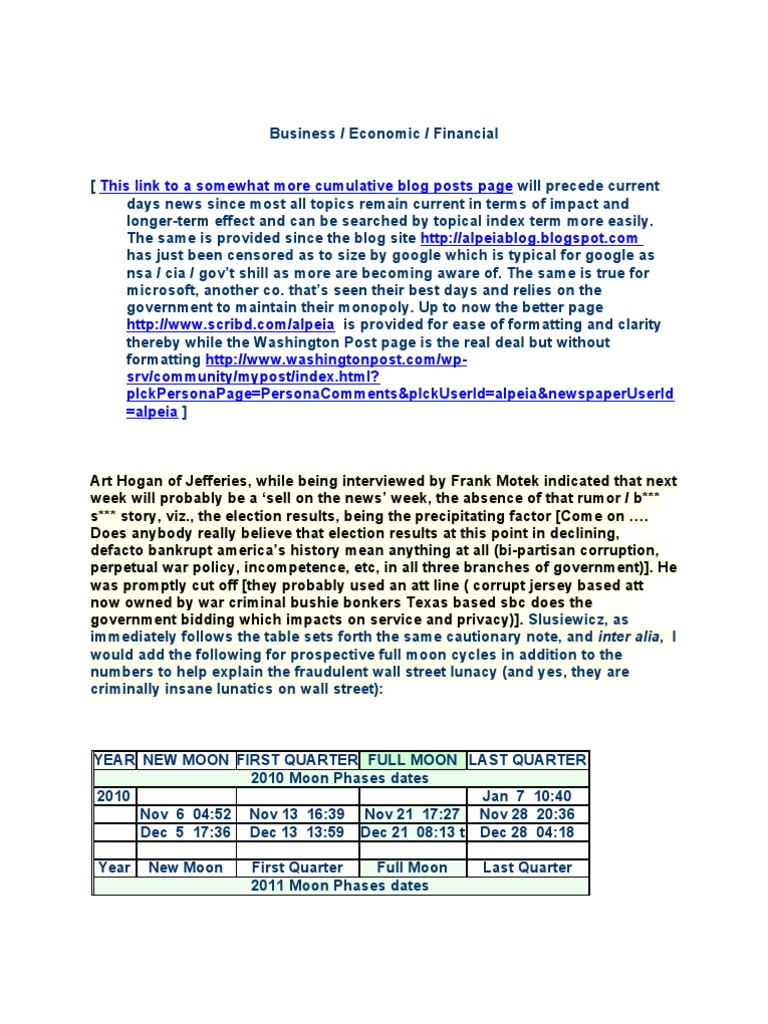 Business / Economic / Financial

[ This link to a somewhat more cumulative blog posts page will precede current days news since most all topics remain current in terms of impact and longer-term effect and can be searched by topical index term more easily. The same is provided since the blog site http://alpeiablog.blogspot.com has just been censored as to size by google which is typical for google as nsa / cia / gov't shill as more are becoming aware of. The same is true for microsoft, another co. that's seen their best days and relies on the government to maintain their monopoly. Up to now the better page http://www.scribd.com/alpeia is provided for ease of formatting and clarity thereby while the Washington Post page is the real deal but without formatting http://www.washingtonpost.com/wp-srv/community/mypost/index.html?plckPersonaPage=PersonaComments&plckUserId=alpeia&newspaperUserId=alpeia ]

Art Hogan of Jefferies, while being interviewed by Frank Motek indicated that next week will probably be a 'sell on the news' week, the absence of that rumor / b*** s*** story, viz., the election results, being the precipitating factor [Come on …. Does anybody really believe that election results at this point in declining, defacto bankrupt america's history mean anything at all (bi-partisan corruption, perpetual war policy, incompetence, etc, in all three branches of government)]. He was promptly cut off [they probably used an att line ( corrupt jersey based att now owned by war criminal bushie bonkers Texas based sbc does the government bidding which impacts on service and privacy)]. Slusiewicz, as immediately follows the table sets forth the same cautionary note, and inter alia, I would add the following for prospective full moon cycles in addition to the numbers to help explain the fraudulent wall street lunacy (and yes, they are criminally insane lunatics on wall street):

| YEAR | NEW MOON | FIRST QUARTER | FULL MOON | LAST QUARTER |
|---|---|---|---|---|
| 2010 Moon Phases dates | | | | |
| 2010 | | | | Jan 7 10:40 |
| | Nov 6 04:52 | Nov 13 16:39 | Nov 21 17:27 | Nov 28 20:36 |
| | Dec 5 17:36 | Dec 13 13:59 | Dec 21 08:13 t | Dec 28 04:18 |
| | | | | |
| Year | New Moon | First Quarter | Full Moon | Last Quarter |
| 2011 Moon Phases dates | | | | |